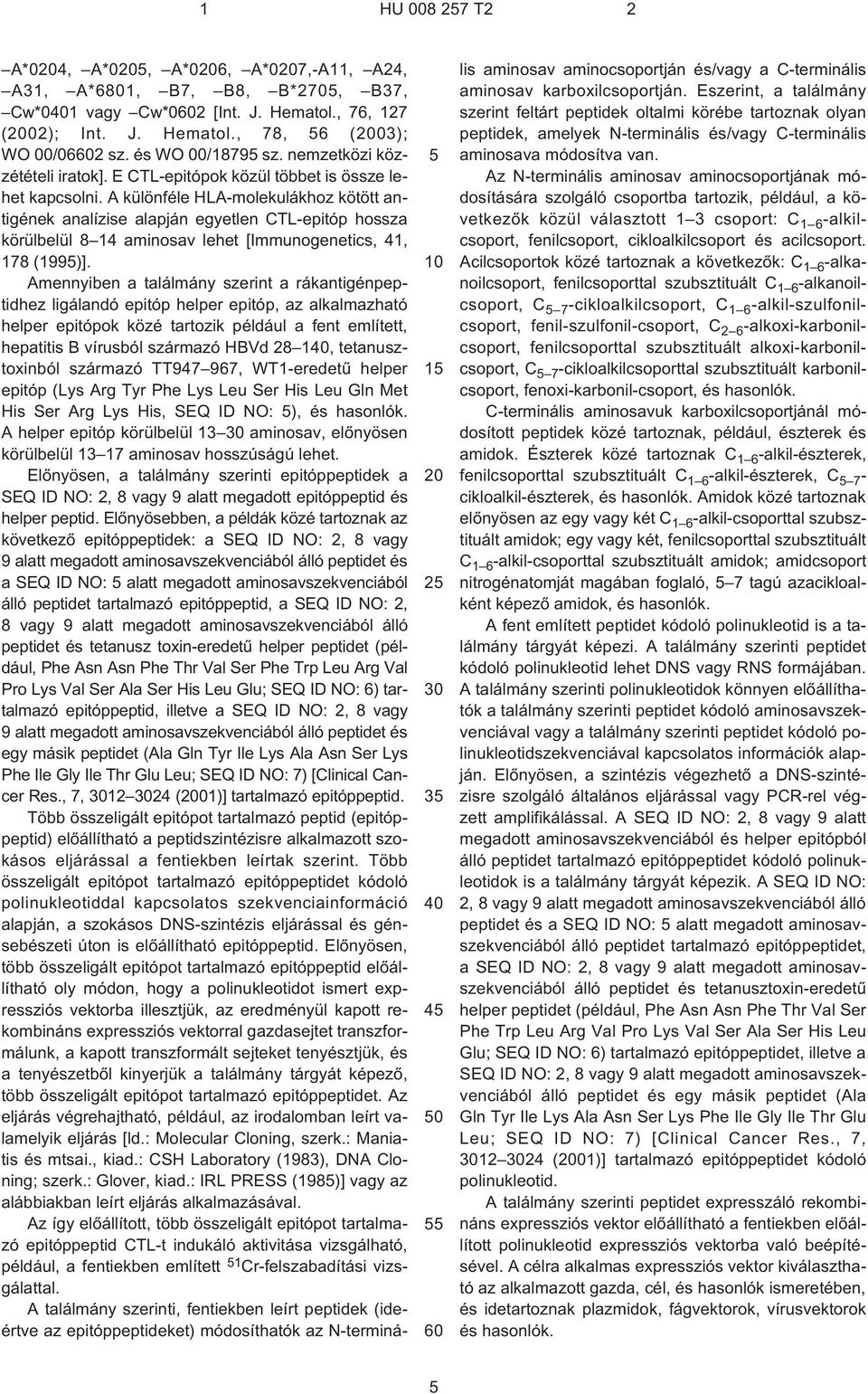 1 HU 008 257 T2 2

–A*0204, –A*0205, –A*0206, –A*0207,-A11, –A24, –A31, –A*6801, –B7, –B8, –B*2705, –B37, –Cw*0401 vagy –Cw*0602 [Int. J. Hematol., 76, 127 (2002); Int. J. Hematol., 78, 56 (2003); WO 00/06602 sz. és WO 00/18795 sz. nemzetközi közzétételi iratok]. E CTL-epitópok közül többet is össze lehet kapcsolni. A különféle HLA-molekulákhoz kötött antigének analízise alapján egyetlen CTL-epitóp hossza körülbelül 8–14 aminosav lehet [Immunogenetics, 41, 178 (1995)].

Amennyiben a találmány szerint a rákantigénpeptidhez ligálandó epitóp helper epitóp, az alkalmazható helper epitópok közé tartozik például a fent említett, hepatitis B vírusból származó HBVd 28–140, tetanusztoxinból származó TT947–967, WT1-eredetű helper epitóp (Lys Arg Tyr Phe Lys Leu Ser His Leu Gln Met His Ser Arg Lys His, SEQ ID NO: 5), és hasonlók. A helper epitóp körülbelül 13–30 aminosav, előnyösen körülbelül 13–17 aminosav hosszúságú lehet.

Előnyösen, a találmány szerinti epitóppeptidek a SEQ ID NO: 2, 8 vagy 9 alatt megadott epitóppeptid és helper peptid. Előnyösebben, a példák közé tartoznak az következő epitóppeptidek: a SEQ ID NO: 2, 8 vagy 9 alatt megadott aminosavszekvenciából álló peptidet és a SEQ ID NO: 5 alatt megadott aminosavszekvenciából álló peptidet tartalmazó epitóppeptid, a SEQ ID NO: 2, 8 vagy 9 alatt megadott aminosavszekvenciából álló peptidet és tetanusz toxin-eredetű helper peptidet (például, Phe Asn Asn Phe Thr Val Ser Phe Trp Leu Arg Val Pro Lys Val Ser Ala Ser His Leu Glu; SEQ ID NO: 6) tartalmazó epitóppeptid, illetve a SEQ ID NO: 2, 8 vagy 9 alatt megadott aminosavszekvenciából álló peptidet és egy másik peptidet (Ala Gln Tyr Ile Lys Ala Asn Ser Lys Phe Ile Gly Ile Thr Glu Leu; SEQ ID NO: 7) [Clinical Cancer Res., 7, 3012–3024 (2001)] tartalmazó epitóppeptid.

Több összeligált epitópot tartalmazó peptid (epitóppeptid) előállítható a peptidszintézisre alkalmazott szokásos eljárással a fentiekben leírtak szerint. Több összeligált epitópot tartalmazó epitóppeptidet kódoló polinukleotiddal kapcsolatos szekvenciainformáció alapján, a szokásos DNS-szintézis eljárással és génsebészeti úton is előállítható epitóppeptid. Előnyösen, több összeligált epitópot tartalmazó epitóppeptid előállítható oly módon, hogy a polinukleotidot ismert expressziós vektorba illesztjük, az eredményül kapott rekombináns expressziós vektorral gazdasejtet transzformálunk, a kapott transzformált sejteket tenyésztjük, és a tenyészetből kinyerjük a találmány tárgyát képező, több összeligált epitópot tartalmazó epitóppeptidet. Az eljárás végrehajtható, például, az irodalomban leírt valamelyik eljárás [ld.: Molecular Cloning, szerk.: Maniatis és mtsai., kiad.: CSH Laboratory (1983), DNA Cloning; szerk.: Glover, kiad.: IRL PRESS (1985)] vagy az alábbiakban leírt eljárás alkalmazásával.

Az így előállított, több összeligált epitópot tartalmazó epitóppeptid CTL-t indukáló aktivitása vizsgálható, például, a fentiekben említett $^{51}$Cr-felszabadítási vizsgálattal.

A találmány szerinti, fentiekben leírt peptidek (ideértve az epitóppeptideket) módosíthatók az N-terminális aminosav aminocsoportján és/vagy a C-terminális aminosav karboxilcsoportján. Eszerint, a találmány szerint feltárt peptidek oltalmi körébe tartoznak olyan peptidek, amelyek N-terminális és/vagy C-terminális aminosava módosítva van.

Az N-terminális aminosav aminocsoportjának módosítására szolgáló csoportba tartozik, például, a következők közül választott 1–3 csoport: $C_{1-6}$-alkilcsoport, fenilcsoport, cikloalkilcsoport és acilcsoport. Acilcsoportok közé tartoznak a következők: $C_{1-6}$-alkanoilcsoport, fenilcsoporttal szubsztituált $C_{1-6}$-alkanoilcsoport, $C_{5-7}$-cikloalkilcsoport, $C_{1-6}$-alkil-szulfonilcsoport, fenil-szulfonil-csoport, $C_{2-6}$-alkoxi-karbonilcsoport, fenilcsoporttal szubsztituált alkoxi-karbonilcsoport, $C_{5-7}$-cikloalkilcsoporttal szubsztituált karbonilcsoport, fenoxi-karbonil-csoport, és hasonlók.

C-terminális aminosavuk karboxilcsoportjánál módosított peptidek közé tartoznak, például, észterek és amidok. Észterek közé tartoznak $C_{1-6}$-alkil-észterek, fenilcsoporttal szubsztituált $C_{1-6}$-alkil-észterek, $C_{5-7}$-cikloalkil-észterek, és hasonlók. Amidok közé tartoznak előnyösen az egy vagy két $C_{1-6}$-alkil-csoporttal szubsztituált amidok; egy vagy két, fenilcsoporttal szubsztituált $C_{1-6}$-alkil-csoporttal szubsztituált amidok; amidcsoport nitrogénatomját magában foglaló, 5–7 tagú azacikloalként képező amidok, és hasonlók.

A fent említett peptidet kódoló polinukleotid is a találmány tárgyát képezi. A találmány szerinti peptidet kódoló polinukleotid lehet DNS vagy RNS formájában. A találmány szerinti polinukleotidok könnyen előállíthatók a találmány szerinti peptidet kódoló aminosavszekvenciával vagy a találmány szerinti peptidet kódoló polinukleotidszekvenciával kapcsolatos információk alapján. Előnyösen, a szintézis végezhető a DNS-szintézisre szolgáló általános eljárással vagy PCR-rel végzett amplifikálással. A SEQ ID NO: 2, 8 vagy 9 alatt megadott aminosavszekvenciából és helper epitópból álló peptidet tartalmazó epitóppeptidet kódoló polinukleotidok is a találmány tárgyát képezik. A SEQ ID NO: 2, 8 vagy 9 alatt megadott aminosavszekvenciából álló peptidet és a SEQ ID NO: 5 alatt megadott aminosavszekvenciából álló peptidet tartalmazó epitóppeptidet, a SEQ ID NO: 2, 8 vagy 9 alatt megadott aminosavszekvenciából álló peptidet és tetanusztoxin-eredetű helper peptidet (például, Phe Asn Asn Phe Thr Val Ser Phe Trp Leu Arg Val Pro Lys Val Ser Ala Ser His Leu Glu; SEQ ID NO: 6) tartalmazó epitóppeptidet, illetve a SEQ ID NO: 2, 8 vagy 9 alatt megadott aminosavszekvenciából álló peptidet és egy másik peptidet (Ala Gln Tyr Ile Lys Ala Asn Ser Lys Phe Ile Gly Ile Thr Glu Leu; SEQ ID NO: 7) [Clinical Cancer Res., 7, 3012–3024 (2001)] tartalmazó epitóppeptidet kódoló polinukleotid.

A találmány szerinti peptidet expresszáló rekombináns expressziós vektor előállítható a fentiekben előállított polinukleotid expressziós vektorba való beépítésével. A célra alkalmas expressziós vektor kiválasztható az alkalmazott gazda, cél, és hasonlók ismeretében, és idetartoznak plazmidok, fágvektorok, vírusvektorok és hasonlók.

5
10
15
20
25
30
35
40
45
50
55
60

5